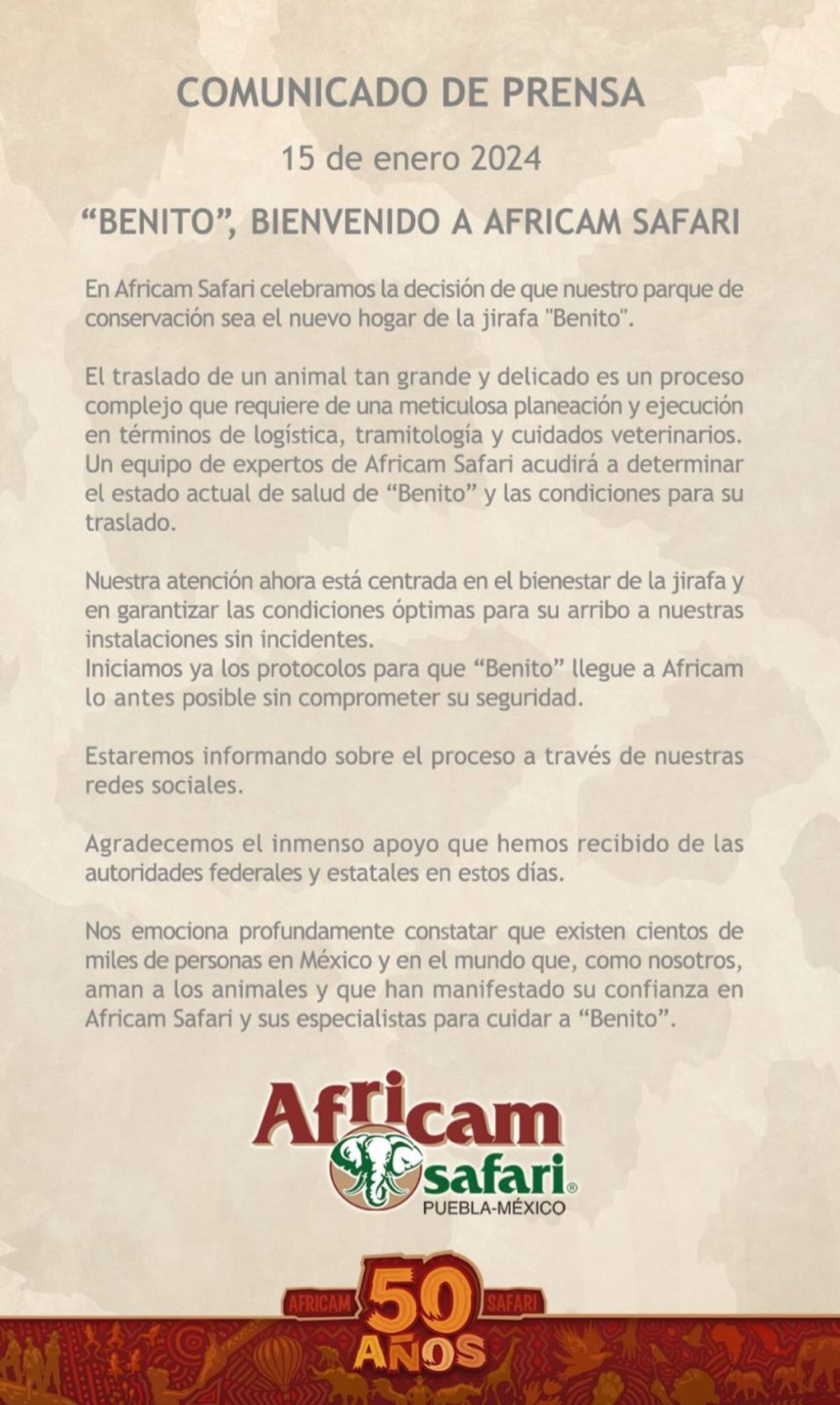 COMUNICADO DE PRENSA

15 de enero 2024

“BENITO”, BIENVENIDO A AFRICAM SAFARI

En Africam Safari celebramos la decisión de que nuestro parque de conservación sea el nuevo hogar de la jirafa "Benito".

El traslado de un animal tan grande y delicado es un proceso complejo que requiere de una meticulosa planeación y ejecución en términos de logística, tramitología y cuidados veterinarios. Un equipo de expertos de Africam Safari acudirá a determinar el estado actual de salud de “Benito” y las condiciones para su traslado.

Nuestra atención ahora está centrada en el bienestar de la jirafa y en garantizar las condiciones óptimas para su arribo a nuestras instalaciones sin incidentes.
Iniciamos ya los protocolos para que “Benito” llegue a Africam lo antes posible sin comprometer su seguridad.

Estaremos informando sobre el proceso a través de nuestras redes sociales.

Agradecemos el inmenso apoyo que hemos recibido de las autoridades federales y estatales en estos días.

Nos emociona profundamente constatar que existen cientos de miles de personas en México y en el mundo que, como nosotros, aman a los animales y que han manifestado su confianza en Africam Safari y sus especialistas para cuidar a “Benito”.

Africam safari® PUEBLA-MÉXICO

AFRICAM 50 SAFARI AÑOS